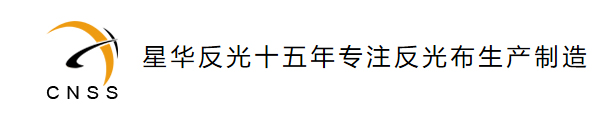 CNSS

星华反光十五年专注反光布生产制造